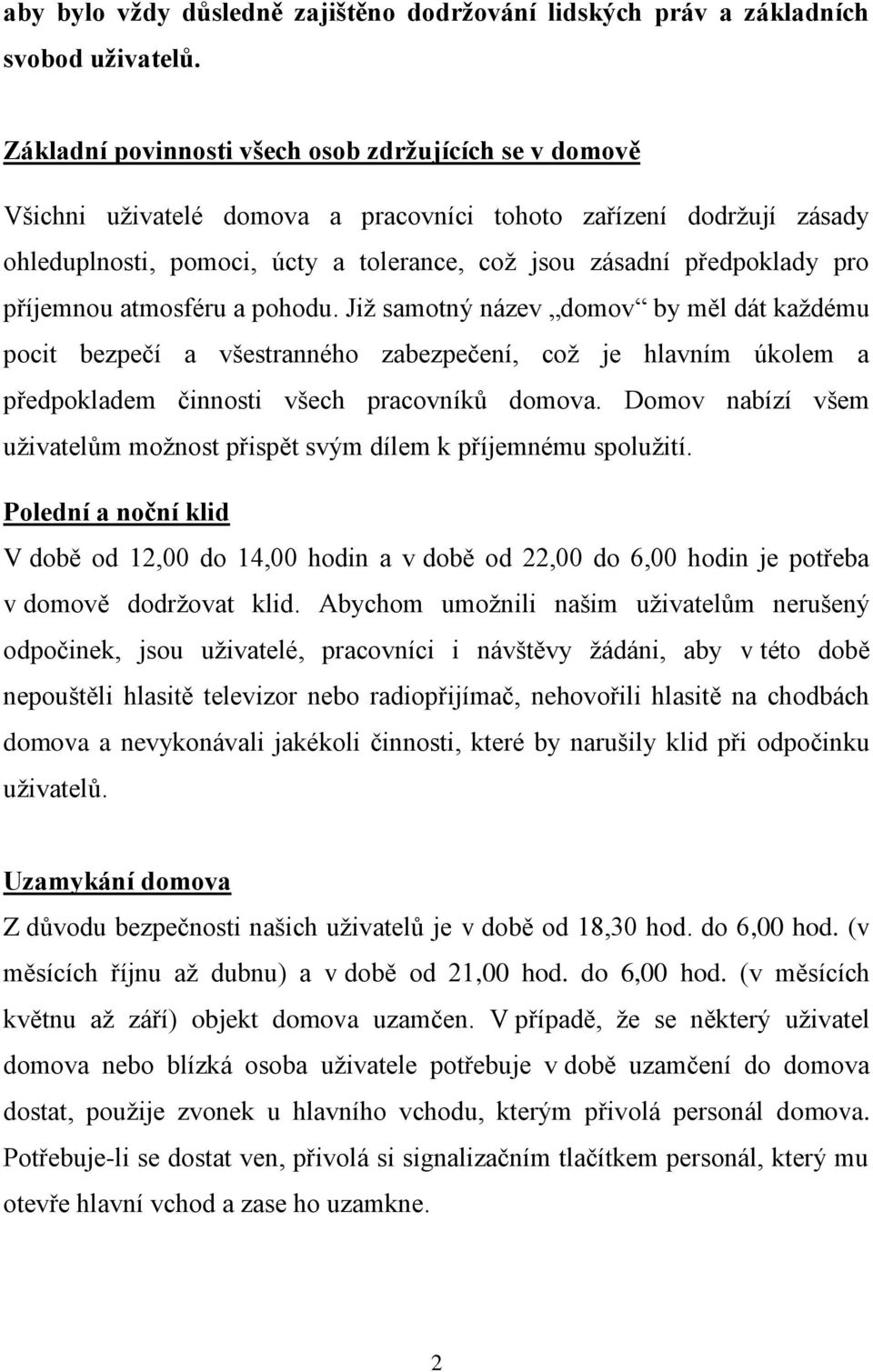 aby bylo vždy důsledně zajištěno dodržování lidských práv a základních svobod uživatelů.

Základní povinnosti všech osob zdržujících se v domově

Všichni uživatelé domova a pracovníci tohoto zařízení dodržují zásady ohleduplnosti, pomoci, úcty a tolerance, což jsou zásadní předpoklady pro příjemnou atmosféru a pohodu. Již samotný název „domov“ by měl dát každému pocit bezpečí a všestranného zabezpečení, což je hlavním úkolem a předpokladem činnosti všech pracovníků domova. Domov nabízí všem uživatelům možnost přispět svým dílem k příjemnému spolužití.

Polední a noční klid

V době od 12,00 do 14,00 hodin a v době od 22,00 do 6,00 hodin je potřeba v domově dodržovat klid. Abychom umožnili našim uživatelům nerušený odpočinek, jsou uživatelé, pracovníci i návštěvy žádáni, aby v této době nepouštěli hlasitě televizor nebo radiopřijímač, nehovořili hlasitě na chodbách domova a nevykonávali jakékoli činnosti, které by narušily klid při odpočinku uživatelů.

Uzamykání domova

Z důvodu bezpečnosti našich uživatelů je v době od 18,30 hod. do 6,00 hod. (v měsících říjnu až dubnu) a v době od 21,00 hod. do 6,00 hod. (v měsících květnu až září) objekt domova uzamčen. V případě, že se některý uživatel domova nebo blízká osoba uživatele potřebuje v době uzamčení do domova dostat, použije zvonek u hlavního vchodu, kterým přivolá personál domova. Potřebuje-li se dostat ven, přivolá si signalizačním tlačítkem personál, který mu otevře hlavní vchod a zase ho uzamkne.

2